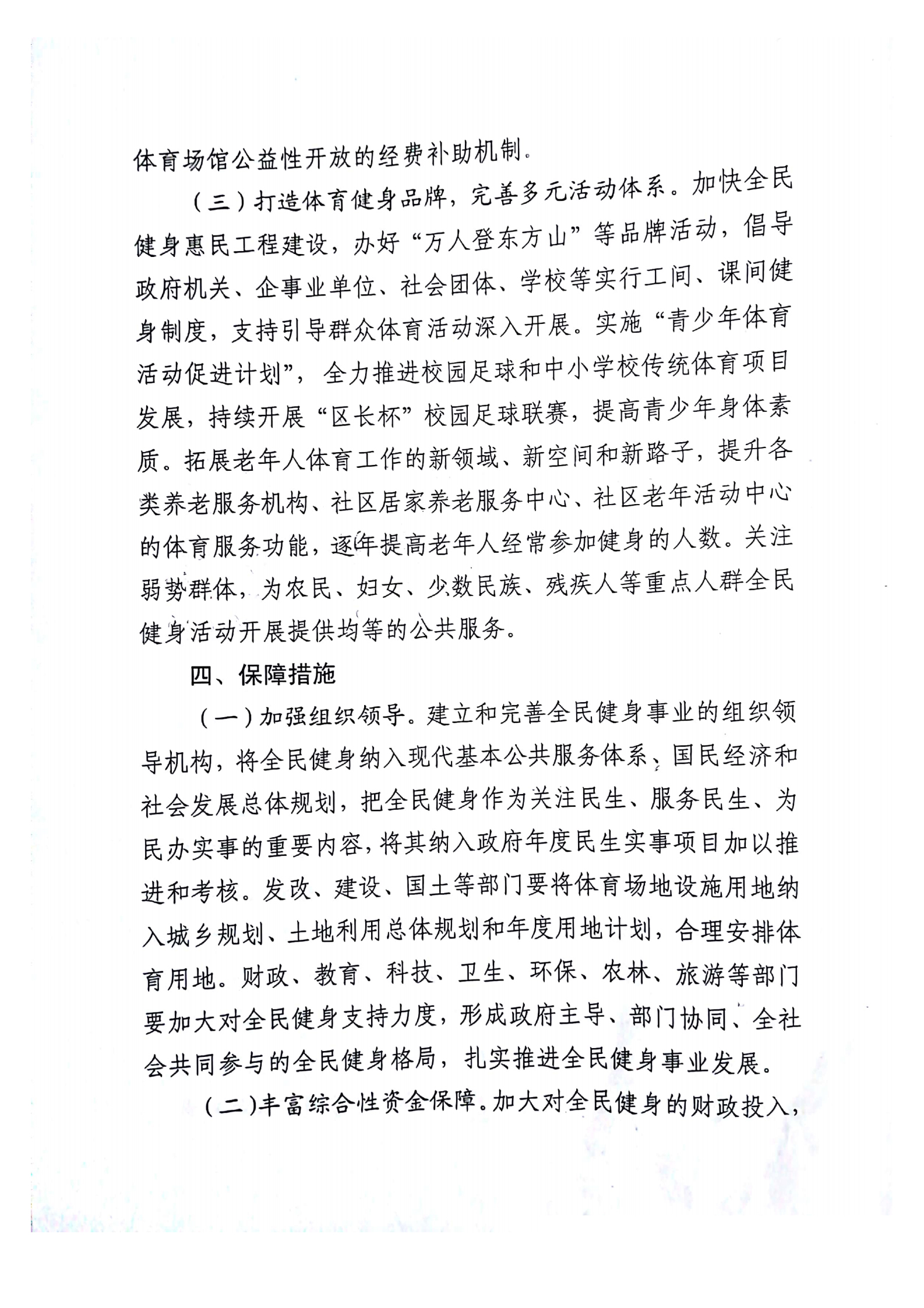 体育场馆公益性开放的经费补助机制。

（三）打造体育健身品牌，完善多元活动体系。加快全民健身惠民工程建设，办好“万人登东方山”等品牌活动，倡导政府机关、企事业单位、社会团体、学校等实行工间、课间健身制度，支持引导群众体育活动深入开展。实施“青少年体育活动促进计划”，全力推进校园足球和中小学校传统体育项目发展，持续开展“区长杯”校园足球联赛，提高青少年身体素质。拓展老年人体育工作的新领域、新空间和新路子，提升各类养老服务机构、社区居家养老服务中心、社区老年活动中心的体育服务功能，逐年提高老年人经常参加健身的人数。关注弱势群体，为农民、妇女、少数民族、残疾人等重点人群全民健身活动开展提供均等的公共服务。

四、保障措施

（一）加强组织领导。建立和完善全民健身事业的组织领导机构，将全民健身纳入现代基本公共服务体系、国民经济和社会发展总体规划，把全民健身作为关注民生、服务民生、为民办实事的重要内容，将其纳入政府年度民生实事项目加以推进和考核。发改、建设、国土等部门要将体育场地设施用地纳入城乡规划、土地利用总体规划和年度用地计划，合理安排体育用地。财政、教育、科技、卫生、环保、农林、旅游等部门要加大对全民健身支持力度，形成政府主导、部门协同、全社会共同参与的全民健身格局，扎实推进全民健身事业发展。

（二）丰富综合性资金保障。加大对全民健身的财政投入，